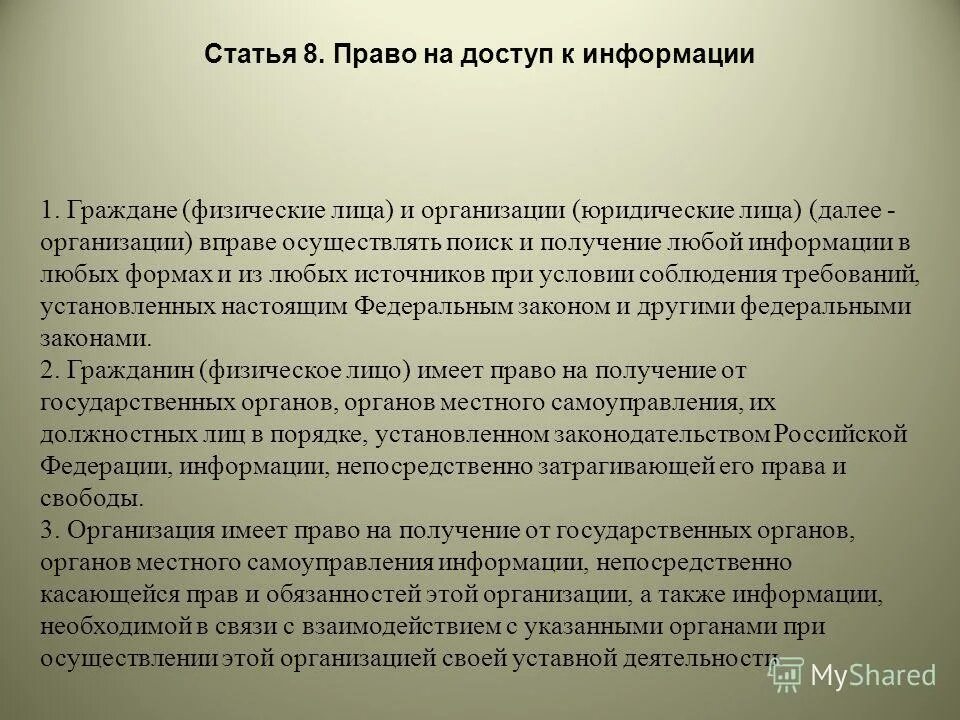 Статья 8. Право на доступ к информации

1. Граждане (физические лица) и организации (юридические лица) (далее - организации) вправе осуществлять поиск и получение любой информации в любых формах и из любых источников при условии соблюдения требований, установленных настоящим Федеральным законом и другими федеральными законами.
2. Гражданин (физическое лицо) имеет право на получение от государственных органов, органов местного самоуправления, их должностных лиц в порядке, установленном законодательством Российской Федерации, информации, непосредственно затрагивающей его права и свободы.
3. Организация имеет право на получение от государственных органов, органов местного самоуправления информации, непосредственно касающейся прав и обязанностей этой организации, а также информации, необходимой в связи с взаимодействием с указанными органами при осуществлении этой организацией своей уставной деятельности.

MyShared